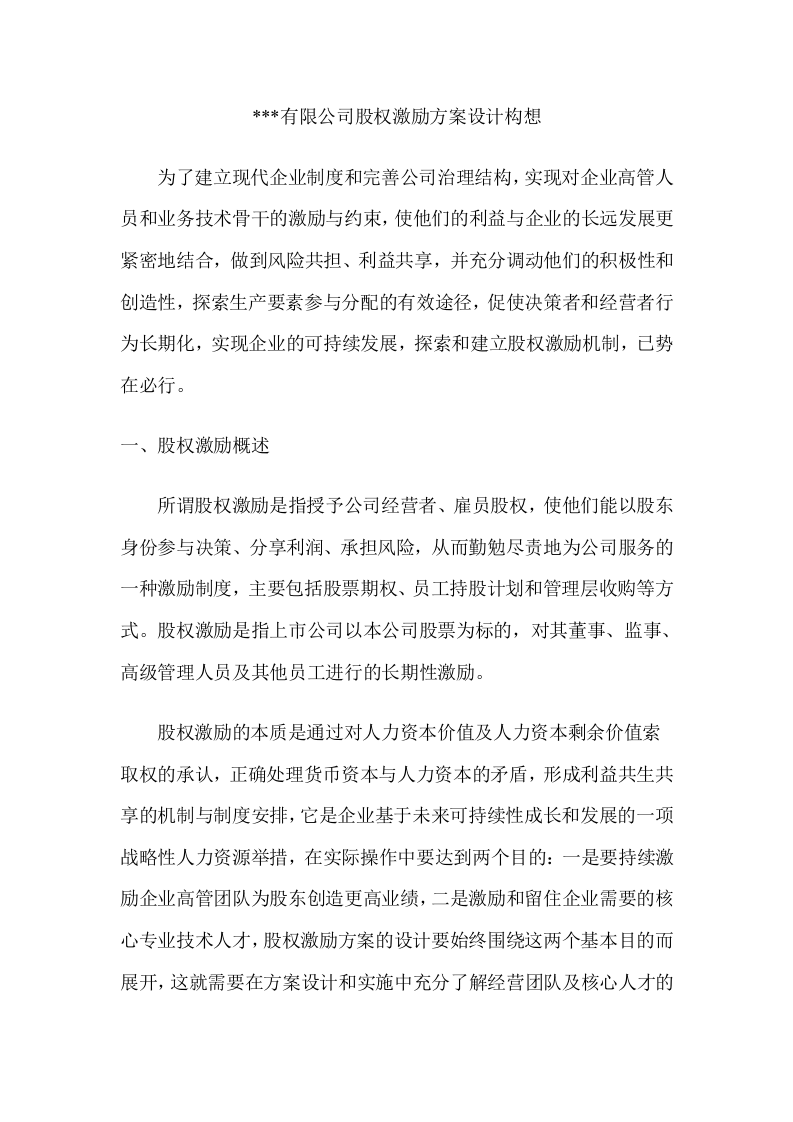 ***有限公司股权激励方案设计构想

为了建立现代企业制度和完善公司治理结构，实现对企业高管人员和业务技术骨干的激励与约束，使他们的利益与企业的长远发展更紧密地结合，做到风险共担、利益共享，并充分调动他们的积极性和创造性，探索生产要素参与分配的有效途径，促使决策者和经营者行为长期化，实现企业的可持续发展，探索和建立股权激励机制，已势在必行。

一、股权激励概述

所谓股权激励是指授予公司经营者、雇员股权，使他们能以股东身份参与决策、分享利润、承担风险，从而勤勉尽责地为公司服务的一种激励制度，主要包括股票期权、员工持股计划和管理层收购等方式。股权激励是指上市公司以本公司股票为标的，对其董事、监事、高级管理人员及其他员工进行的长期性激励。

股权激励的本质是通过对人力资本价值及人力资本剩余价值索取权的承认，正确处理货币资本与人力资本的矛盾，形成利益共生共享的机制与制度安排，它是企业基于未来可持续性成长和发展的一项战略性人力资源举措，在实际操作中要达到两个目的：一是要持续激励企业高管团队为股东创造更高业绩，二是激励和留住企业需要的核心专业技术人才，股权激励方案的设计要始终围绕这两个基本目的而展开，这就需要在方案设计和实施中充分了解经营团队及核心人才的